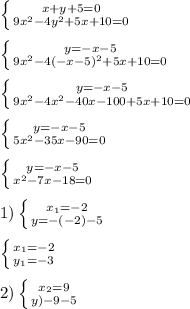 $\begin{cases} x+y+5=0 \\ 9x^2-4y^2+5x+10=0 \end{cases}$

$\begin{cases} y=-x-5 \\ 9x^2-4(-x-5)^2+5x+10=0 \end{cases}$

$\begin{cases} y=-x-5 \\ 9x^2-4x^2-40x-100+5x+10=0 \end{cases}$

$\begin{cases} y=-x-5 \\ 5x^2-35x-90=0 \end{cases}$

$\begin{cases} y=-x-5 \\ x^2-7x-18=0 \end{cases}$

1) $\begin{cases} x_1=-2 \\ y=-(-2)-5 \end{cases}$

$\begin{cases} x_1=-2 \\ y_1=-3 \end{cases}$

2) $\begin{cases} x_2=9 \\ y)-9-5 \end{cases}$